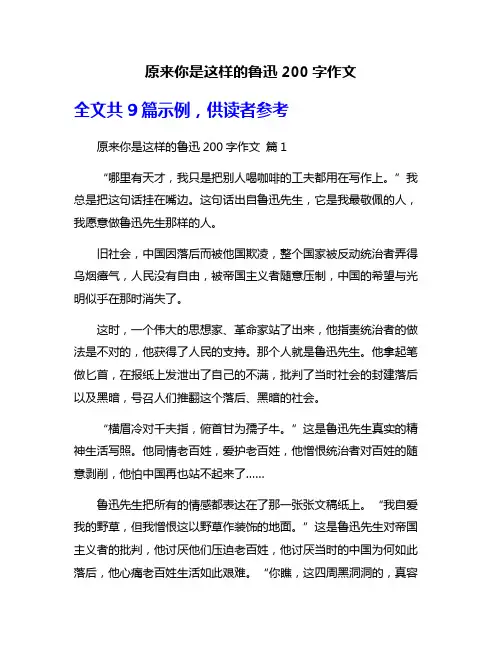 原来你是这样的鲁迅 200 字作文

全文共 9 篇示例，供读者参考

原来你是这样的鲁迅 200 字作文 篇 1

“哪里有天才，我只是把别人喝咖啡的工夫都用在写作上。”我总是把这句话挂在嘴边。这句话出自鲁迅先生，它是我最敬佩的人，我愿意做鲁迅先生那样的人。

旧社会，中国因落后而被他国欺凌，整个国家被反动统治者弄得乌烟瘴气，人民没有自由，被帝国主义者随意压制，中国的希望与光明似乎在那时消失了。

这时，一个伟大的思想家、革命家站了出来，他指责统治者的做法是不对的，他获得了人民的支持。那个人就是鲁迅先生。他拿起笔做匕首，在报纸上发泄出了自己的不满，批判了当时社会的封建落后以及黑暗，号召人们推翻这个落后、黑暗的社会。

“横眉冷对千夫指，俯首甘为孺子牛。”这是鲁迅先生真实的精神生活写照。他同情老百姓，爱护老百姓，他憎恨统治者对百姓的随意剥削，他怕中国再也站不起来了......

鲁迅先生把所有的情感都表达在了那一张张文稿纸上。“我自爱我的野草，但我憎恨这以野草作装饰的地面。”这是鲁迅先生对帝国主义者的批判，他讨厌他们压迫老百姓，他讨厌当时的中国为何如此落后，他心痛老百姓生活如此艰难。“你瞧，这四周黑洞洞的，真容